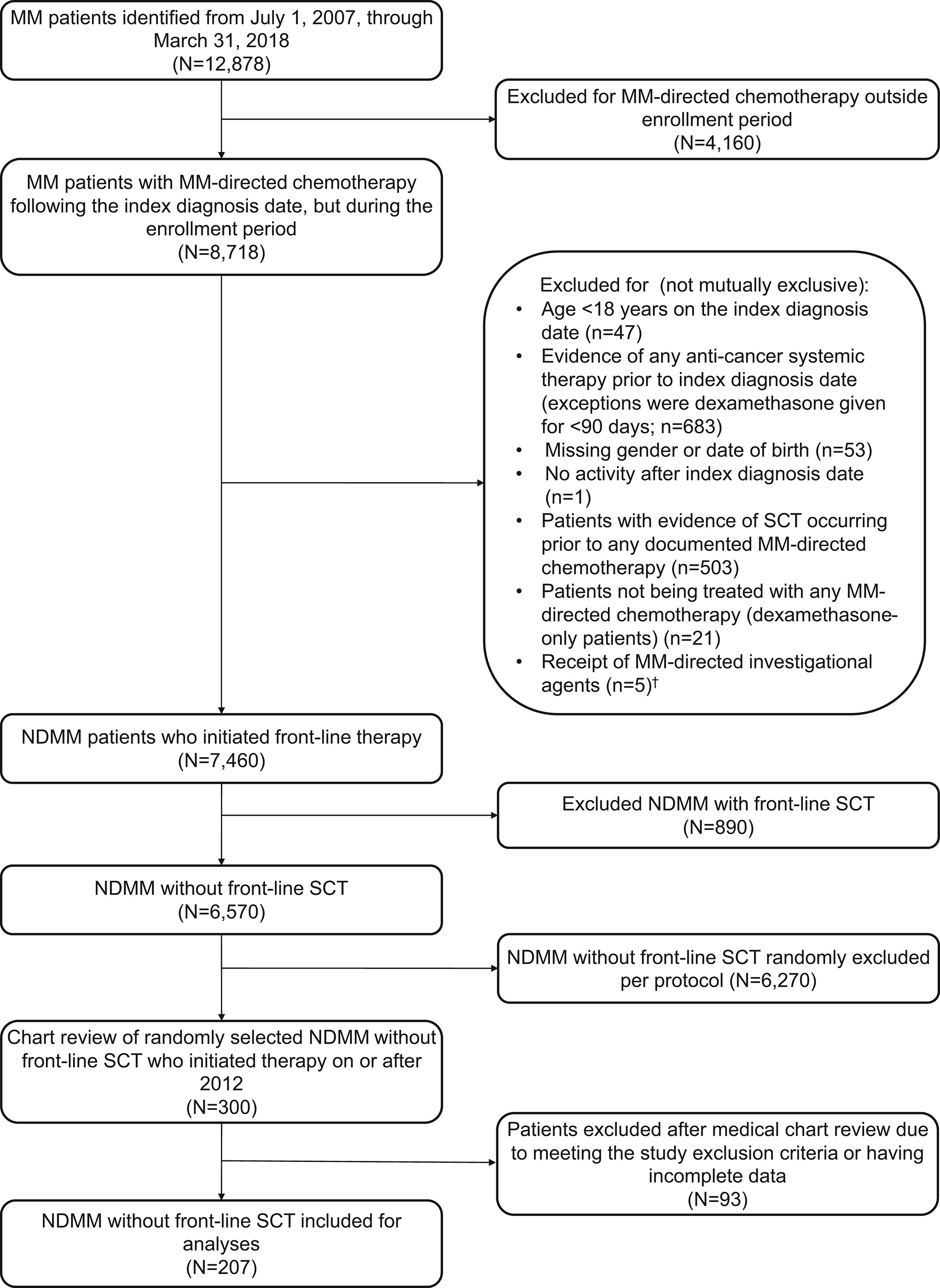 MM patients identified from July 1, 2007, through March 31, 2018
(N=12,878)

Excluded for MM-directed chemotherapy outside enrollment period
(N=4,160)

MM patients with MM-directed chemotherapy following the index diagnosis date, but during the enrollment period
(N=8,718)

Excluded for (not mutually exclusive):
• Age <18 years on the index diagnosis date (n=47)
• Evidence of any anti-cancer systemic therapy prior to index diagnosis date (exceptions were dexamethasone given for <90 days; n=683)
• Missing gender or date of birth (n=53)
• No activity after index diagnosis date (n=1)
• Patients with evidence of SCT occurring prior to any documented MM-directed chemotherapy (n=503)
• Patients not being treated with any MM-directed chemotherapy (dexamethasone-only patients) (n=21)
• Receipt of MM-directed investigational agents (n=5)$^{\dagger}$

NDMM patients who initiated front-line therapy
(N=7,460)

Excluded NDMM with front-line SCT
(N=890)

NDMM without front-line SCT
(N=6,570)

NDMM without front-line SCT randomly excluded per protocol (N=6,270)

Chart review of randomly selected NDMM without front-line SCT who initiated therapy on or after 2012
(N=300)

Patients excluded after medical chart review due to meeting the study exclusion criteria or having incomplete data
(N=93)

NDMM without front-line SCT included for analyses
(N=207)